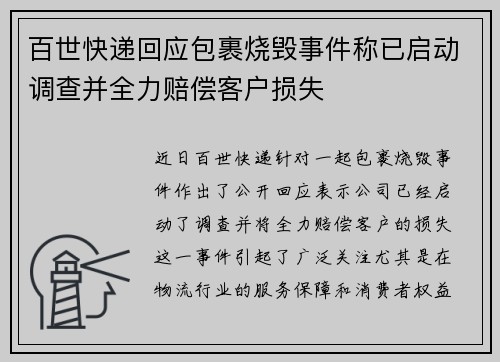 百世快递回应包裹烧毁事件称已启动调查并全力赔偿客户损失

近日百世快递针对一起包裹烧毁事件作出了公开回应表示公司已经启动了调查并将全力赔偿客户的损失这一事件引起了广泛关注尤其是在物流行业的服务保障和消费者权益